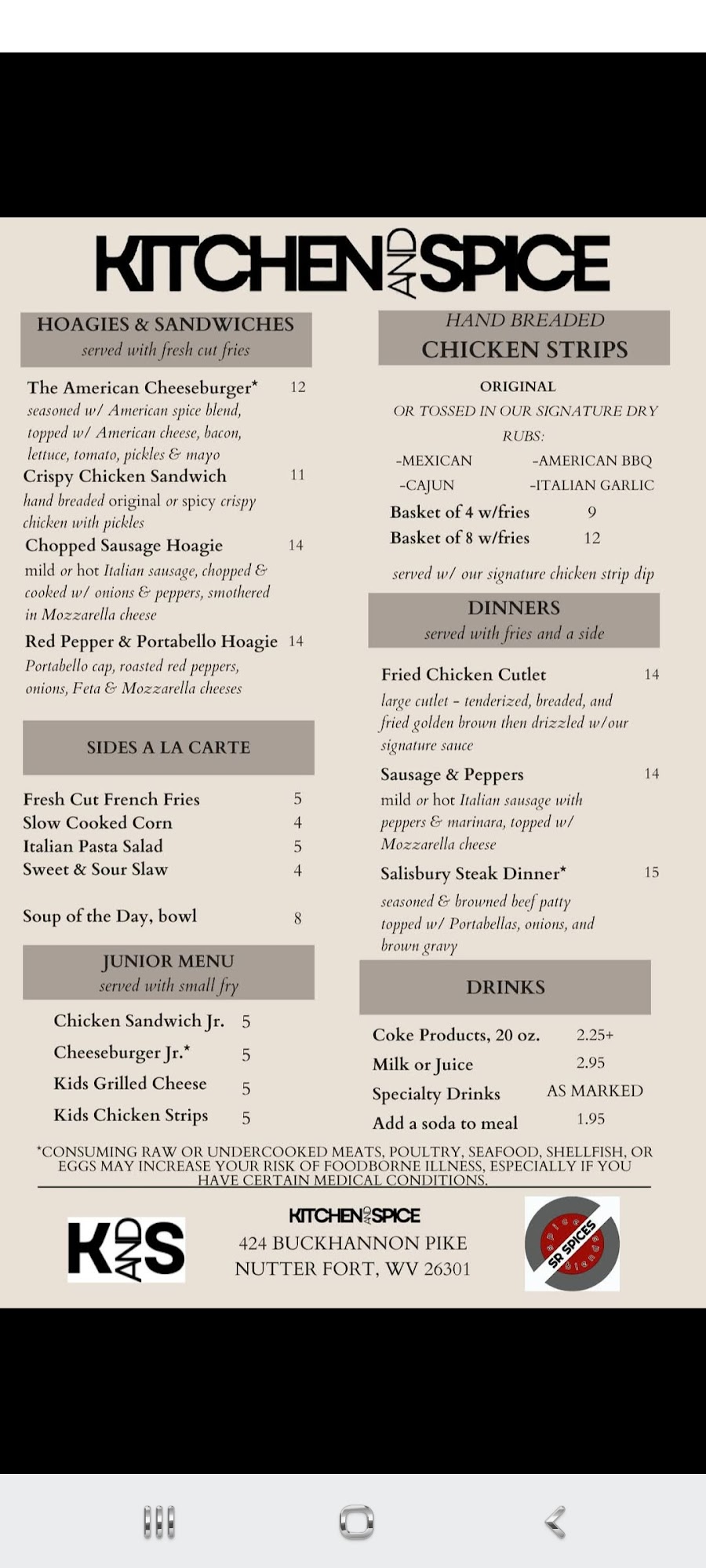 KITCHEN AND SPICE

HOAGIES & SANDWICHES
served with fresh cut fries

The American Cheeseburger* 12
seasoned w/ American spice blend, topped w/ American cheese, bacon, lettuce, tomato, pickles & mayo

Crispy Chicken Sandwich 11
hand breaded original or spicy crispy chicken with pickles

Chopped Sausage Hoagie 14
mild or hot Italian sausage, chopped & cooked w/ onions & peppers, smothered in Mozzarella cheese

Red Pepper & Portabello Hoagie 14
Portabello cap, roasted red peppers, onions, Feta & Mozzarella cheeses

SIDES A LA CARTE

Fresh Cut French Fries 5
Slow Cooked Corn 4
Italian Pasta Salad 5
Sweet & Sour Slaw 4

Soup of the Day, bowl 8

JUNIOR MENU
served with small fry

Chicken Sandwich Jr. 5
Cheeseburger Jr.* 5
Kids Grilled Cheese 5
Kids Chicken Strips 5

HAND BREADED
CHICKEN STRIPS

ORIGINAL
OR TOSSED IN OUR SIGNATURE DRY RUBS:
-MEXICAN -AMERICAN BBQ
-CAJUN -ITALIAN GARLIC
Basket of 4 w/fries 9
Basket of 8 w/fries 12

served w/ our signature chicken strip dip

DINNERS
served with fries and a side

Fried Chicken Cutlet 14
large cutlet - tenderized, breaded, and fried golden brown then drizzled w/our signature sauce

Sausage & Peppers 14
mild or hot Italian sausage with peppers & marinara, topped w/ Mozzarella cheese

Salisbury Steak Dinner* 15
seasoned & browned beef patty topped w/ Portabellas, onions, and brown gravy

DRINKS

Coke Products, 20 oz. 2.25+
Milk or Juice 2.95
Specialty Drinks AS MARKED
Add a soda to meal 1.95

*CONSUMING RAW OR UNDERCOOKED MEATS, POULTRY, SEAFOOD, SHELLFISH, OR EGGS MAY INCREASE YOUR RISK OF FOODBORNE ILLNESS, ESPECIALLY IF YOU HAVE CERTAIN MEDICAL CONDITIONS.

K AND S

KITCHEN AND SPICE
424 BUCKHANNON PIKE
NUTTER FORT, WV 26301

SR SPICES